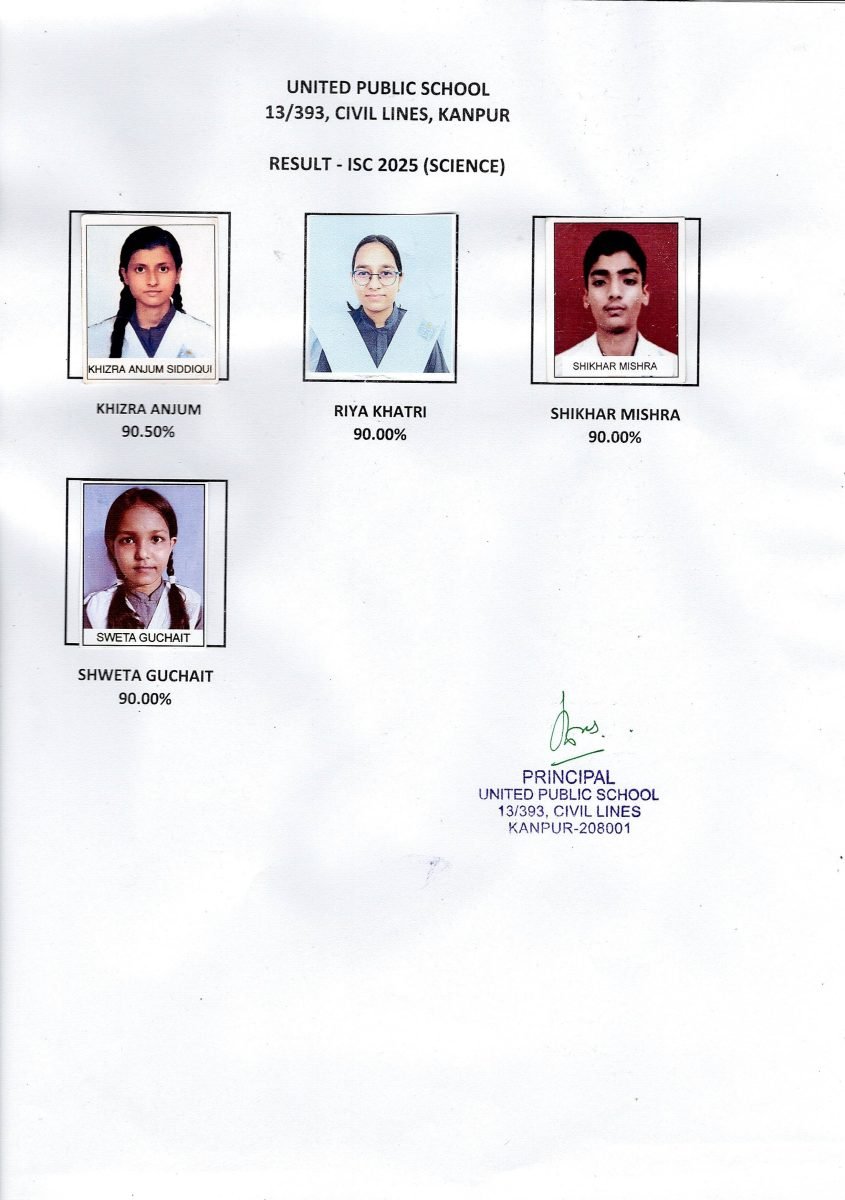 UNITED PUBLIC SCHOOL
13/393, CIVIL LINES, KANPUR

RESULT - ISC 2025 (SCIENCE)

KHIZRA ANJUM SIDDIQUI

KHIZRA ANJUM
90.50%

RIYA KHATRI
90.00%

SHIKHAR MISHRA

SHIKHAR MISHRA
90.00%

SWETA GUCHAIT

SHWETA GUCHAIT
90.00%

PRINCIPAL
UNITED PUBLIC SCHOOL
13/393, CIVIL LINES
KANPUR-208001